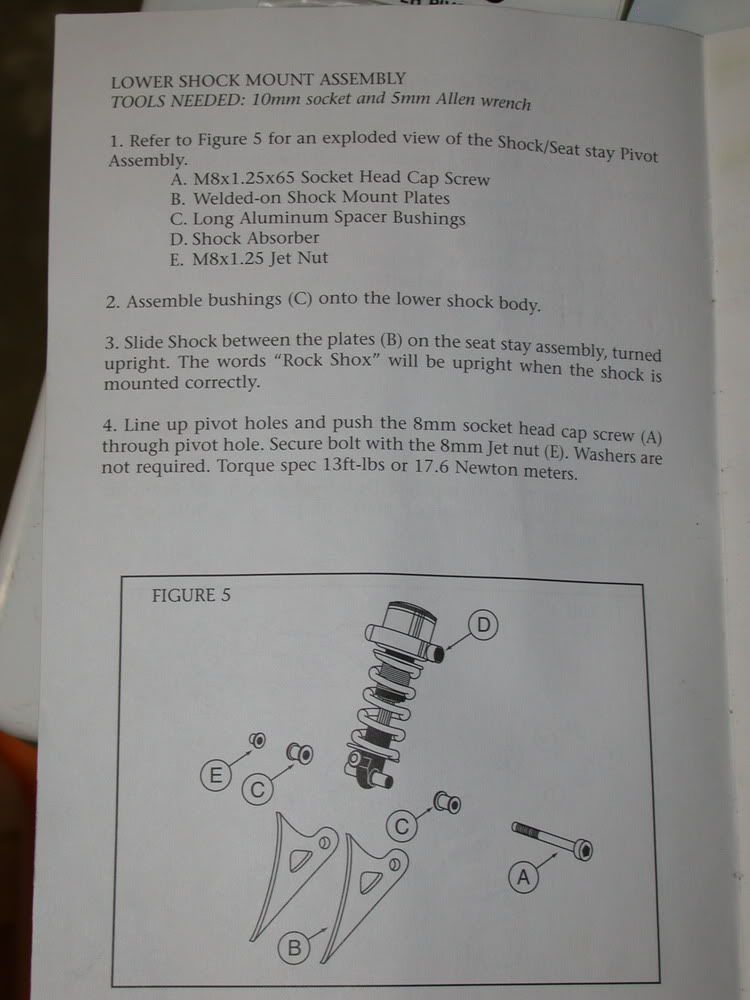 LOWER SHOCK MOUNT ASSEMBLY
TOOLS NEEDED: 10mm socket and 5mm Allen wrench

1. Refer to Figure 5 for an exploded view of the Shock/Seat stay Pivot Assembly.
A. M8x1.25x65 Socket Head Cap Screw
B. Welded-on Shock Mount Plates
C. Long Aluminum Spacer Bushings
D. Shock Absorber
E. M8x1.25 Jet Nut

2. Assemble bushings (C) onto the lower shock body.

3. Slide Shock between the plates (B) on the seat stay assembly, turned upright. The words "Rock Shox" will be upright when the shock is mounted correctly.

4. Line up pivot holes and push the 8mm socket head cap screw (A) through pivot hole. Secure bolt with the 8mm Jet nut (E). Washers are not required. Torque spec 13ft-lbs or 17.6 Newton meters.

FIGURE 5
D
E
C
C
A
B